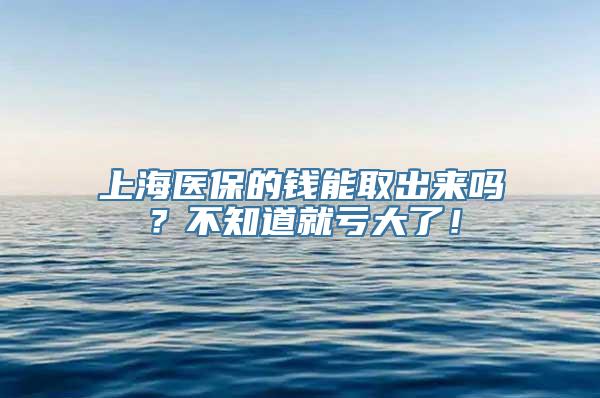 上海医保的钱能取出来吗？不知道就亏大了！